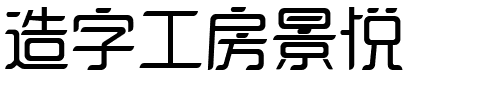 造字工房景悦